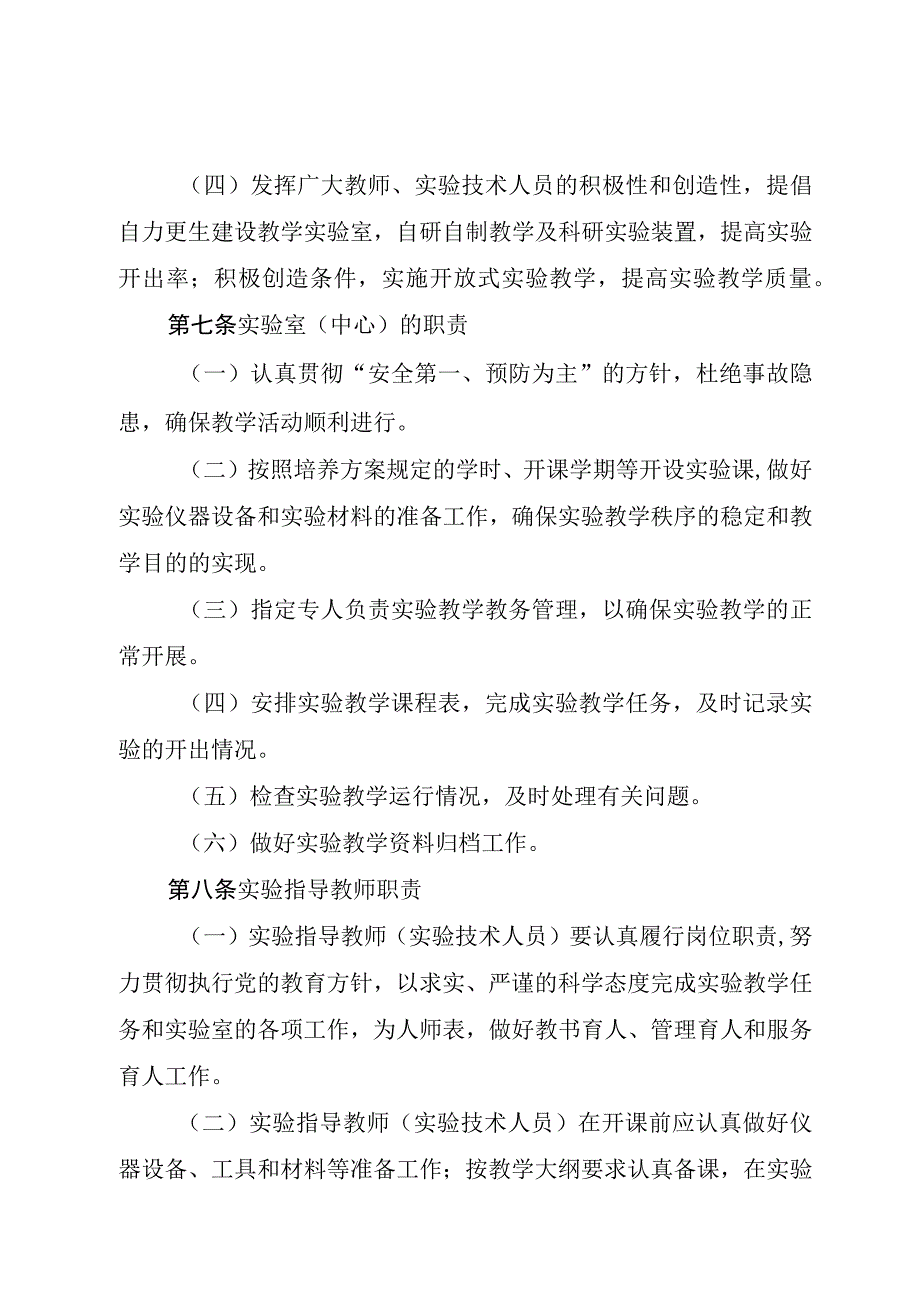 （四）发挥广大教师、实验技术人员的积极性和创造性，提倡自力更生建设教学实验室，自研自制教学及科研实验装置，提高实验开出率；积极创造条件，实施开放式实验教学，提高实验教学质量。

第七条实验室（中心）的职责

（一）认真贯彻“安全第一、预防为主”的方针，杜绝事故隐患，确保教学活动顺利进行。

（二）按照培养方案规定的学时、开课学期等开设实验课，做好实验仪器设备和实验材料的准备工作，确保实验教学秩序的稳定和教学目的的实现。

（三）指定专人负责实验教学教务管理，以确保实验教学的正常开展。

（四）安排实验教学课程表，完成实验教学任务，及时记录实验的开出情况。

（五）检查实验教学运行情况，及时处理有关问题。

（六）做好实验教学资料归档工作。

第八条实验指导教师职责

（一）实验指导教师（实验技术人员）要认真履行岗位职责，努力贯彻执行党的教育方针，以求实、严谨的科学态度完成实验教学任务和实验室的各项工作，为人师表，做好教书育人、管理育人和服务育人工作。

（二）实验指导教师（实验技术人员）在开课前应认真做好仪器设备、工具和材料等准备工作；按教学大纲要求认真备课，在实验